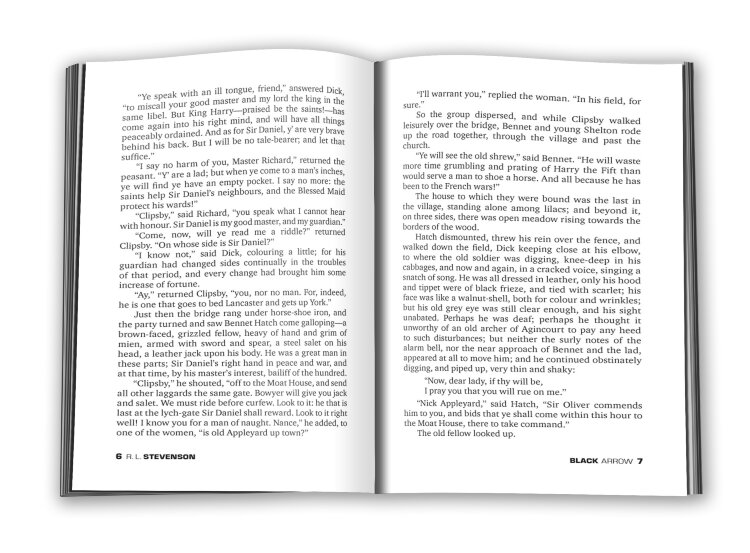 "Ye speak with an ill tongue, friend," answered Dick, "to miscall your good master and my lord the king in the same libel. But King Harry—praised be the saints!—has come again into his right mind, and will have all things peaceably ordained. And as for Sir Daniel, y' are very brave behind his back. But I will be no tale-bearer; and let that suffice."

"I say no harm of you, Master Richard," returned the peasant. "Y' are a lad; but when ye come to a man's inches, ye will find ye have an empty pocket. I say no more: the saints help Sir Daniel's neighbours, and the Blessed Maid protect his wards!"

"Clipsby," said Richard, "you speak what I cannot hear with honour. Sir Daniel is my good master, and my guardian."

"Come, now, will ye read me a riddle?" returned Clipsby. "On whose side is Sir Daniel?"

"I know not," said Dick, colouring a little; for his guardian had changed sides continually in the troubles of that period, and every change had brought him some increase of fortune.

"Ay," returned Clipsby, "you, nor no man. For, indeed, he is one that goes to bed Lancaster and gets up York."

Just then the bridge rang under horse-shoe iron, and the party turned and saw Bennet Hatch come galloping—a brown-faced, grizzled fellow, heavy of hand and grim of mien, armed with sword and spear, a steel salet on his head, a leather jack upon his body. He was a great man in these parts; Sir Daniel's right hand in peace and war, and at that time, by his master's interest, bailiff of the hundred.

"Clipsby," he shouted, "off to the Moat House, and send all other laggards the same gate. Bowyer will give you jack and salet. We must ride before curfew. Look to it: he that is last at the lych-gate Sir Daniel shall reward. Look to it right well! I know you for a man of naught. Nance," he added, to one of the women, "is old Appleyard up town?"

6 R. L. STEVENSON

"I'll warrant you," replied the woman. "In his field, for sure."

So the group dispersed, and while Clipsby walked leisurely over the bridge, Bennet and young Shelton rode up the road together, through the village and past the church.

"Ye will see the old shrew," said Bennet. "He will waste more time grumbling and prating of Harry the Fift than would serve a man to shoe a horse. And all because he has been to the French wars!"

The house to which they were bound was the last in the village, standing alone among lilacs; and beyond it, on three sides, there was open meadow rising towards the borders of the wood.

Hatch dismounted, threw his rein over the fence, and walked down the field, Dick keeping close at his elbow, to where the old soldier was digging, knee-deep in his cabbages, and now and again, in a cracked voice, singing a snatch of song. He was all dressed in leather, only his hood and tippet were of black frieze, and tied with scarlet; his face was like a walnut-shell, both for colour and wrinkles; but his old grey eye was still clear enough, and his sight unabated. Perhaps he was deaf; perhaps he thought it unworthy of an old archer of Agincourt to pay any heed to such disturbances; but neither the surly notes of the alarm bell, nor the near approach of Bennet and the lad, appeared at all to move him; and he continued obstinately digging, and piped up, very thin and shaky:

"Now, dear lady, if thy will be,
I pray you that you will rue on me."

"Nick Appleyard," said Hatch, "Sir Oliver commends him to you, and bids that ye shall come within this hour to the Moat House, there to take command."

The old fellow looked up.

BLACK ARROW 7